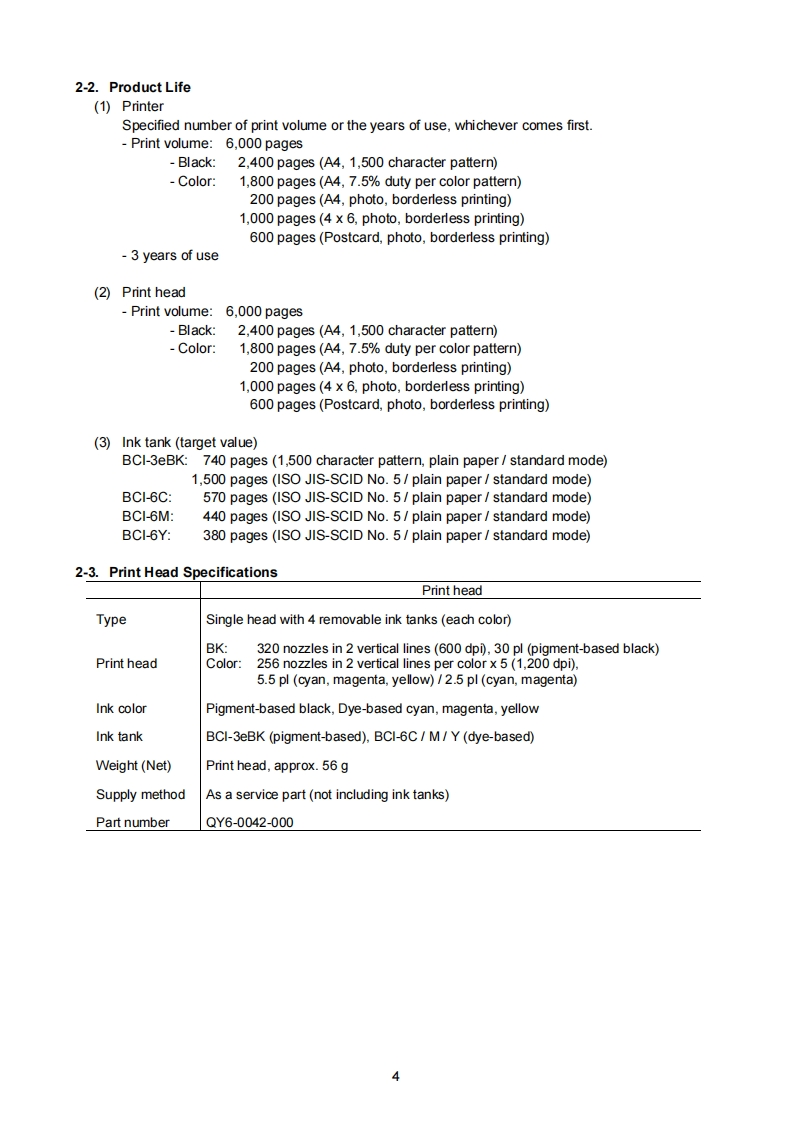 2-2. Product Life
(1) Printer
Specified number of print volume or the years of use, whichever comes first.
- Print volume: 6,000 pages
- Black: 2,400 pages (A4, 1,500 character pattern)
- Color: 1,800 pages (A4, 7.5% duty per color pattern)
200 pages (A4, photo, borderless printing)
1,000 pages (4 x 6, photo, borderless printing)
600 pages (Postcard, photo, borderless printing)
- 3 years of use

(2) Print head
- Print volume: 6,000 pages
- Black: 2,400 pages (A4, 1,500 character pattern)
- Color: 1,800 pages (A4, 7.5% duty per color pattern)
200 pages (A4, photo, borderless printing)
1,000 pages (4 x 6, photo, borderless printing)
600 pages (Postcard, photo, borderless printing)

(3) Ink tank (target value)
BCI-3eBK: 740 pages (1,500 character pattern, plain paper / standard mode)
1,500 pages (ISO JIS-SCID No. 5 / plain paper / standard mode)
BCI-6C: 570 pages (ISO JIS-SCID No. 5 / plain paper / standard mode)
BCI-6M: 440 pages (ISO JIS-SCID No. 5 / plain paper / standard mode)
BCI-6Y: 380 pages (ISO JIS-SCID No. 5 / plain paper / standard mode)

2-3. Print Head Specifications

| | Print head |
|---|---|
| Type | Single head with 4 removable ink tanks (each color) |
| Print head | BK: 320 nozzles in 2 vertical lines (600 dpi), 30 pl (pigment-based black) Color: 256 nozzles in 2 vertical lines per color x 5 (1,200 dpi), 5.5 pl (cyan, magenta, yellow) / 2.5 pl (cyan, magenta) |
| Ink color | Pigment-based black, Dye-based cyan, magenta, yellow |
| Ink tank | BCI-3eBK (pigment-based), BCI-6C / M / Y (dye-based) |
| Weight (Net) | Print head, approx. 56 g |
| Supply method | As a service part (not including ink tanks) |
| Part number | QY6-0042-000 |

4